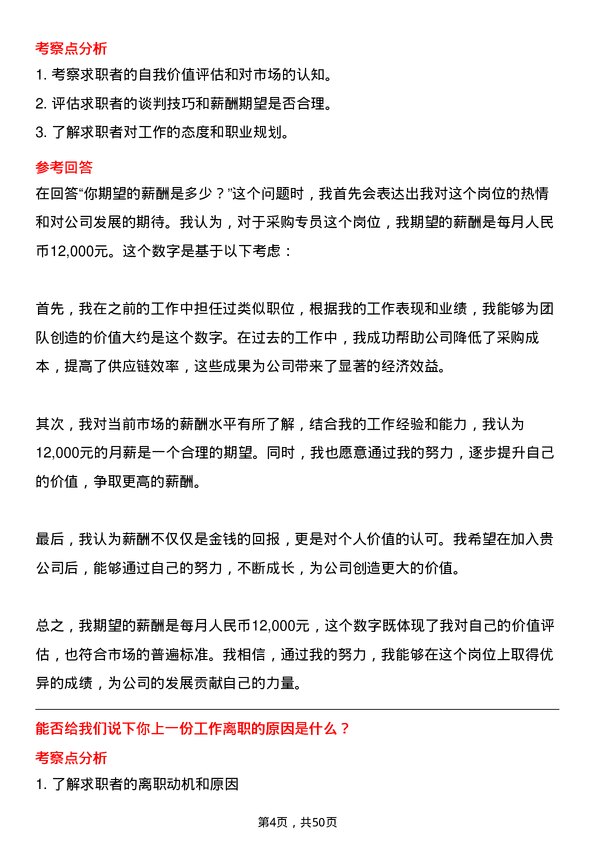 考察点分析

1. 考察求职者的自我价值评估和对市场的认知。

2. 评估求职者的谈判技巧和薪酬期望是否合理。

3. 了解求职者对工作的态度和职业规划。

参考回答

在回答“你期望的薪酬是多少？”这个问题时，我首先会表达出我对这个岗位的热情和对公司发展的期待。我认为，对于采购专员这个岗位，我期望的薪酬是每月人民币12,000元。这个数字是基于以下考虑：

首先，我在之前的工作中担任过类似职位，根据我的工作表现和业绩，我能够为团队创造的价值大约是这个数字。在过去的工作中，我成功帮助公司降低了采购成本，提高了供应链效率，这些成果为公司带来了显著的经济效益。

其次，我对当前市场的薪酬水平有所了解，结合我的工作经验和能力，我认为12,000元的月薪是一个合理的期望。同时，我也愿意通过我的努力，逐步提升自己的价值，争取更高的薪酬。

最后，我认为薪酬不仅仅是金钱的回报，更是对个人价值的认可。我希望在加入贵公司后，能够通过自己的努力，不断成长，为公司创造更大的价值。

总之，我期望的薪酬是每月人民币12,000元，这个数字既体现了我对自己的价值评估，也符合市场的普遍标准。我相信，通过我的努力，我能够在这个岗位上取得优异的成绩，为公司的发展贡献自己的力量。

能否给我们说下你上一份工作离职的原因是什么？

考察点分析

1. 了解求职者的离职动机和原因

第4页，共50页